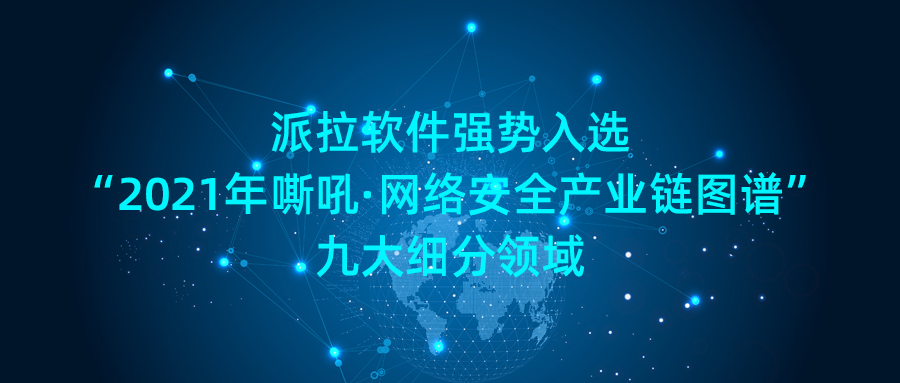 派拉软件强势入选
“2021年嘶吼·网络安全产业链图谱”
九大细分领域